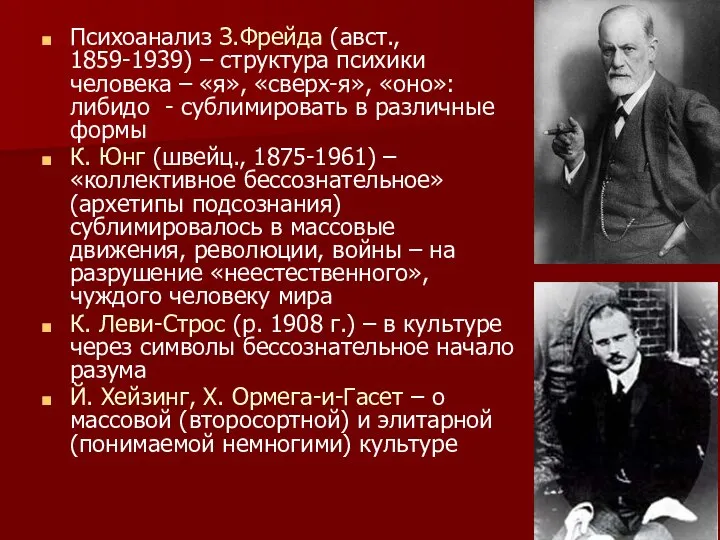 ■ Психоанализ З.Фрейда (авст., 1859-1939) – структура психики человека – «я», «сверх-я», «оно»: либидо - сублимировать в различные формы

■ К. Юнг (швейц., 1875-1961) – «коллективное бессознательное» (архетипы подсознания) сублимировалось в массовые движения, революции, войны – на разрушение «неестественного», чуждого человеку мира

■ К. Леви-Строс (р. 1908 г.) – в культуре через символы бессознательное начало разума

■ Й. Хейзинг, Х. Ормега-и-Гасет – о массовой (второсортной) и элитарной (понимаемой немногими) культуре